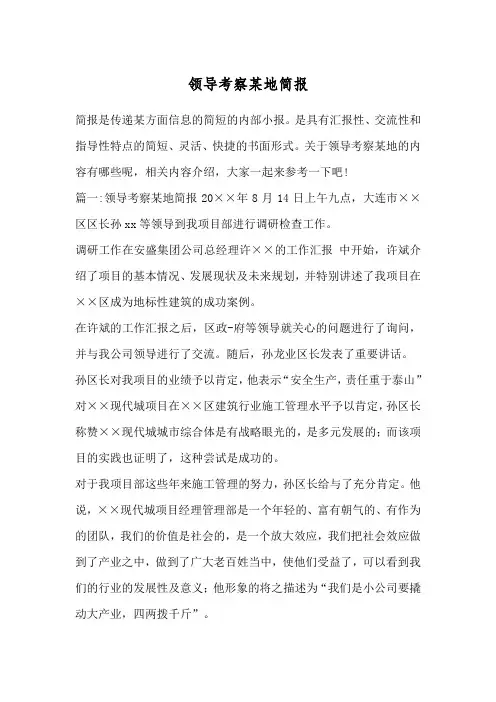 领导考察某地简报

简报是传递某方面信息的简短的内部小报。是具有汇报性、交流性和指导性特点的简短、灵活、快捷的书面形式。关于领导考察某地的内容有哪些呢，相关内容介绍，大家一起来参考一下吧！

篇一：领导考察某地简报 20××年 8 月 14 日上午九点，大连市××区区长孙 xx 等领导到我项目部进行调研检查工作。

调研工作在安盛集团公司总经理许××的工作汇报 中开始，许斌介绍了项目的基本情况、发展现状及未来规划，并特别讲述了我项目在××区成为地标性建筑的成功案例。

在许斌的工作汇报之后，区政-府等领导就关心的问题进行了询问，并与我公司领导进行了交流。随后，孙龙业区长发表了重要讲话。

孙区长对我项目的业绩予以肯定，他表示“安全生产，责任重于泰山”对××现代城项目在××区建筑行业施工管理水平予以肯定，孙区长称赞××现代城城市综合体是有战略眼光的，是多元发展的；而该项目的实践也证明了，这种尝试是成功的。

对于我项目部这些年来施工管理的努力，孙区长给与了充分肯定。他说，××现代城项目经理管理部是一个年轻的、富有朝气的、有作为的团队，我们的价值是社会的，是一个放大效应，我们把社会效应做到了产业之中，做到了广大老百姓当中，使他们受益了，可以看到我们的行业的发展性及意义；他形象的将之描述为“我们是小公司要撬动大产业，四两拨千斤”。